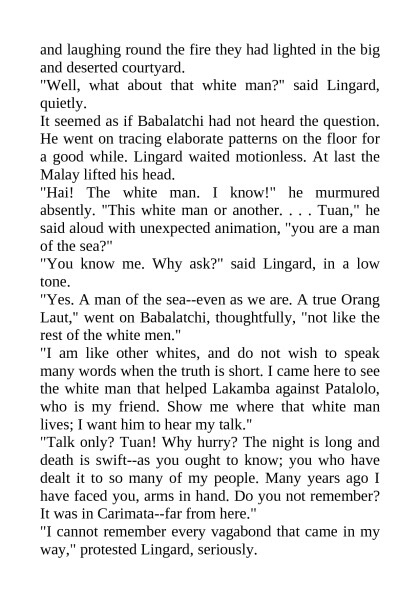 and laughing round the fire they had lighted in the big and deserted courtyard.
"Well, what about that white man?" said Lingard, quietly.
It seemed as if Babalatchi had not heard the question. He went on tracing elaborate patterns on the floor for a good while. Lingard waited motionless. At last the Malay lifted his head.
"Hai! The white man. I know!" he murmured absently. "This white man or another. . . . Tuan," he said aloud with unexpected animation, "you are a man of the sea?"
"You know me. Why ask?" said Lingard, in a low tone.
"Yes. A man of the sea--even as we are. A true Orang Laut," went on Babalatchi, thoughtfully, "not like the rest of the white men."
"I am like other whites, and do not wish to speak many words when the truth is short. I came here to see the white man that helped Lakamba against Patalolo, who is my friend. Show me where that white man lives; I want him to hear my talk."
"Talk only? Tuan! Why hurry? The night is long and death is swift--as you ought to know; you who have dealt it to so many of my people. Many years ago I have faced you, arms in hand. Do you not remember? It was in Carimata--far from here."
"I cannot remember every vagabond that came in my way," protested Lingard, seriously.